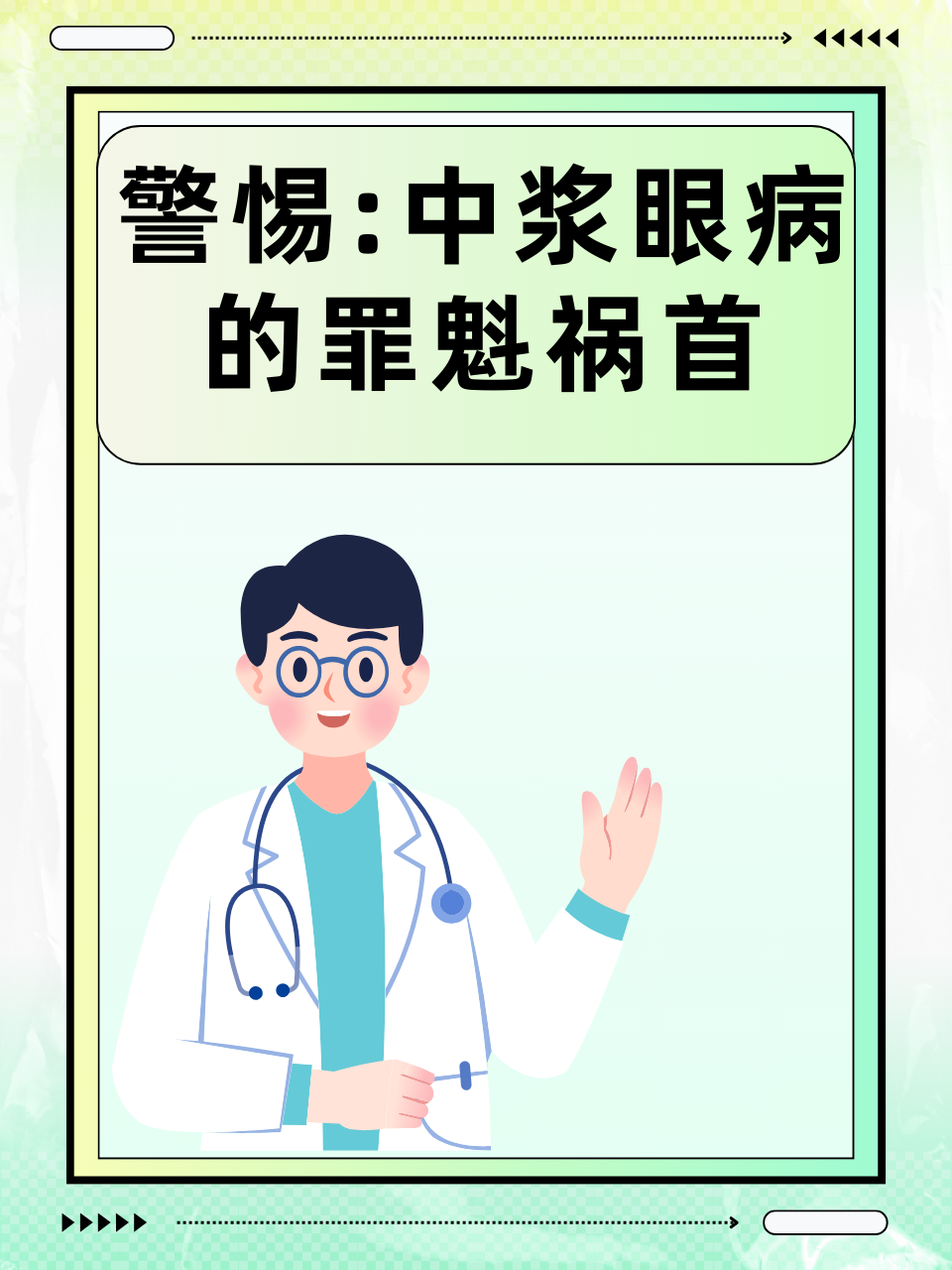 警惕:中浆眼病的罪魁祸首